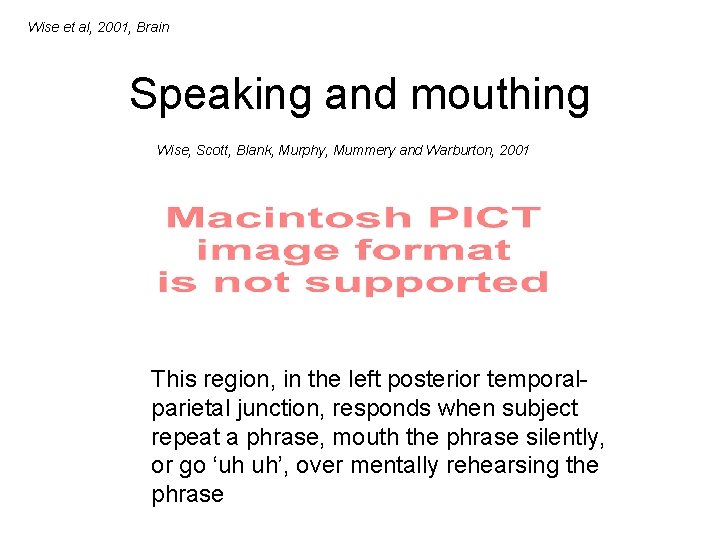 Wise et al, 2001, Brain

Speaking and mouthing

Wise, Scott, Blank, Murphy, Mummery and Warburton, 2001

Macintosh PICT image format is not supported

This region, in the left posterior temporal-parietal junction, responds when subject repeat a phrase, mouth the phrase silently, or go ‘uh uh’, over mentally rehearsing the phrase